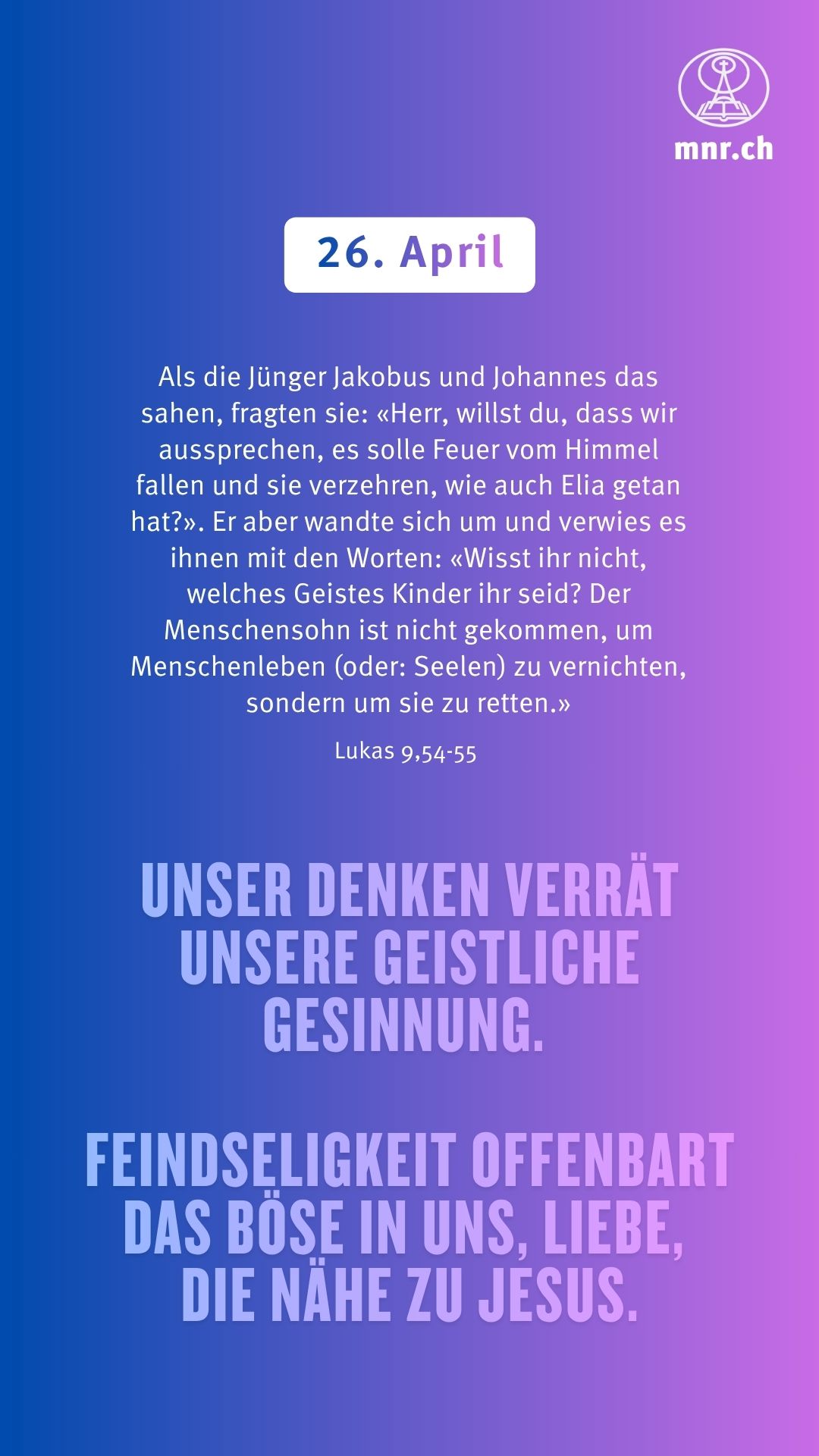 mnr.ch

26. April

Als die Jünger Jakobus und Johannes das sahen, fragten sie: «Herr, willst du, dass wir aussprechen, es solle Feuer vom Himmel fallen und sie verzehren, wie auch Elia getan hat?». Er aber wandte sich um und verwies es ihnen mit den Worten: «Wisst ihr nicht, welches Geistes Kinder ihr seid? Der Menschensohn ist nicht gekommen, um Menschenleben (oder: Seelen) zu vernichten, sondern um sie zu retten.»

Lukas 9,54-55

UNSER DENKEN VERRÄT UNSERE GEISTLICHE GESINNUNG.

FEINDSELIGKEIT OFFENBART DAS BÖSE IN UNS, LIEBE, DIE NÄHE ZU JESUS.